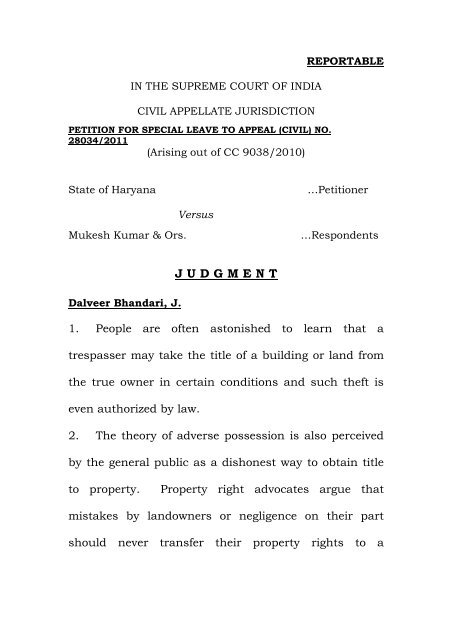 REPORTABLE

IN THE SUPREME COURT OF INDIA

CIVIL APPELLATE JURISDICTION

PETITION FOR SPECIAL LEAVE TO APPEAL (CIVIL) NO. 28034/2011

(Arising out of CC 9038/2010)

State of Haryana ...Petitioner

Versus

Mukesh Kumar & Ors. ...Respondents

J U D G M E N T

Dalveer Bhandari, J.

1. People are often astonished to learn that a trespasser may take the title of a building or land from the true owner in certain conditions and such theft is even authorized by law.

2. The theory of adverse possession is also perceived by the general public as a dishonest way to obtain title to property. Property right advocates argue that mistakes by landowners or negligence on their part should never transfer their property rights to a